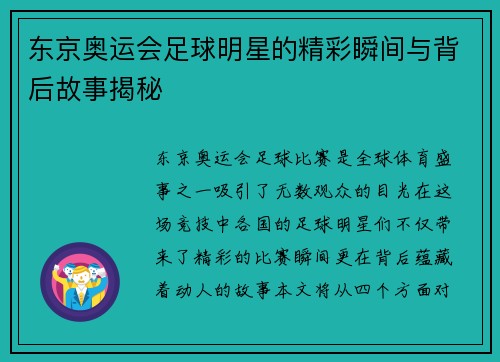 东京奥运会足球明星的精彩瞬间与背后故事揭秘

东京奥运会足球比赛是全球体育盛事之一吸引了无数观众的目光在这场竞技中各国的足球明星们不仅带来了精彩的比赛瞬间更在背后蕴藏着动人的故事本文将从四个方面对